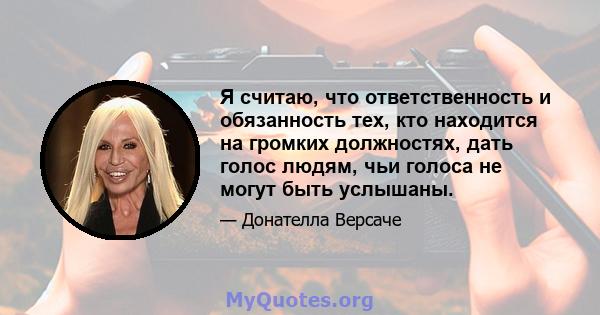 Я считаю, что ответственность и обязанность тех, кто находится на громких должностях, дать голос людям, чьи голоса не могут быть услышаны.

— Донателла Версаче

MyQuotes.org